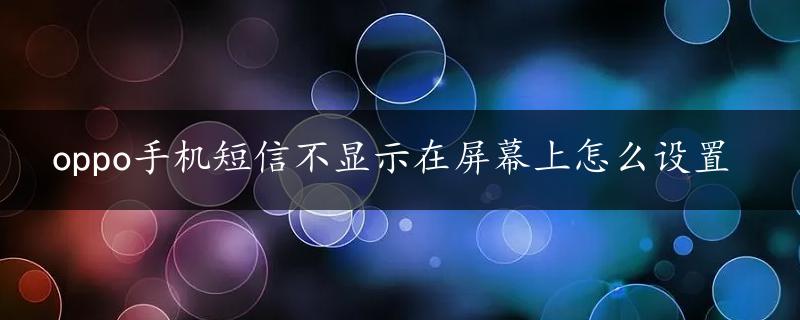 oppo手机短信不显示在屏幕上怎么设置